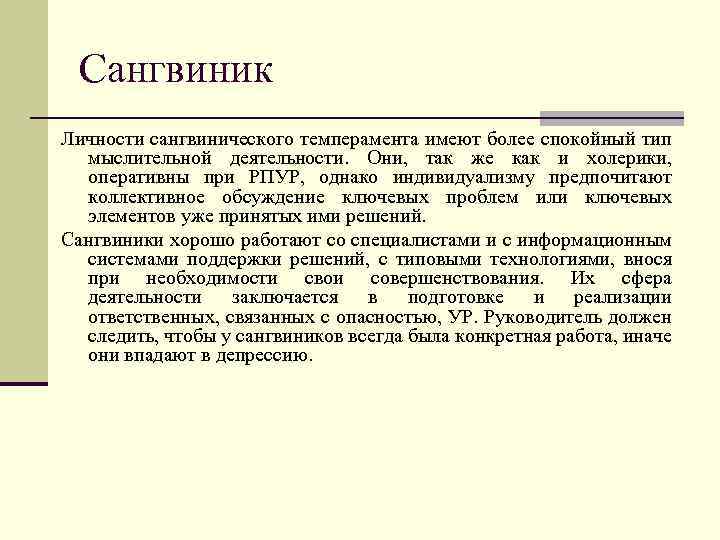 Сангвиник

Личности сангвинического темперамента имеют более спокойный тип мыслительной деятельности. Они, так же как и холерики, оперативны при РПУР, однако индивидуализму предпочитают коллективное обсуждение ключевых проблем или ключевых элементов уже принятых ими решений.

Сангвиники хорошо работают со специалистами и с информационным системами поддержки решений, с типовыми технологиями, внося при необходимости свои совершенствования. Их сфера деятельности заключается в подготовке и реализации ответственных, связанных с опасностью, УР. Руководитель должен следить, чтобы у сангвиников всегда была конкретная работа, иначе они впадают в депрессию.